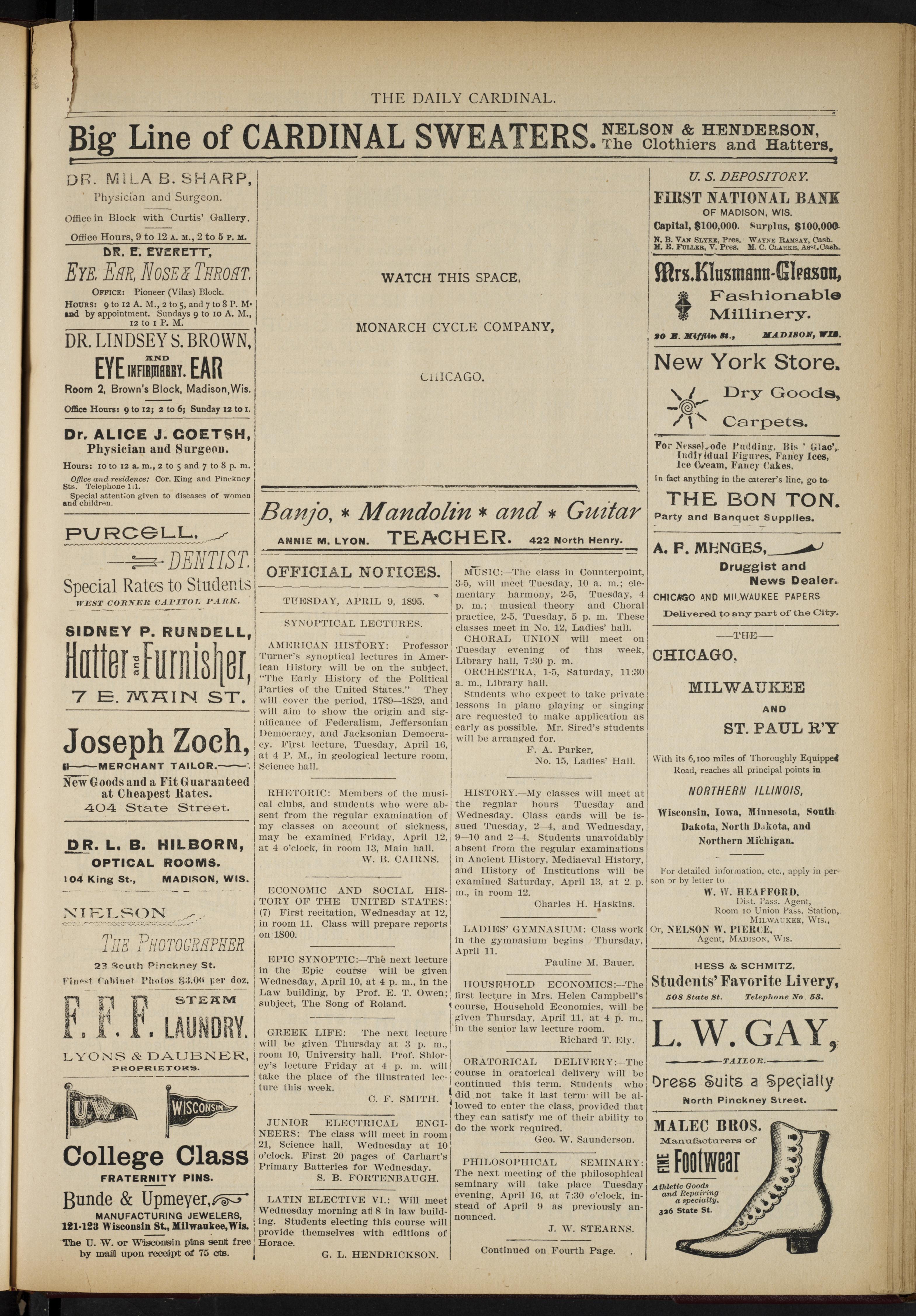 THE DAILY CARDINAL.

Big Line of CARDINAL SWEATERS. NELSON & HENDERSON, The Clothiers and Hatters.

DR. MILA B. SHARP, Physician and Surgeon.

Office in Block with Curtis' Gallery.

Office Hours, 9 to 12 A. M., 2 to 5 P. M.

DR. E. EVERETT, EYE, EAR, NOSE & THROAT.

OFFICE: Pioneer (Vilas) Block.

HOURS: 9 to 12 A. M., 2 to 5, and 7 to 8 P. M. and by appointment. Sundays 9 to 10 A. M., 12 to 1 P. M.

DR. LINDSEY S. BROWN, EYE AND EAR INFIRMARY.

Room 2, Brown's Block, Madison, Wis.

Office Hours: 9 to 12; 2 to 6; Sunday 12 to 1.

Dr. ALICE J. GOETSH, Physician and Surgeon.

Hours: 10 to 12 a. m., 2 to 5 and 7 to 8 p. m.

Office and residence: Cor. King and Pinckney Sts. Telephone 111.

Special attention given to diseases of women and children.

PURCELL, DENTIST.

Special Rates to Students

WEST CORNER CAPITOL PARK.

SIDNEY P. RUNDELL, Hatter and Furnisher, 7 E. MAIN ST.

Joseph Zoch, MERCHANT TAILOR.

New Goods and a Fit Guaranteed at Cheapest Rates.

404 State Street.

DR. L. B. HILBORN, OPTICAL ROOMS.

104 King St., MADISON, WIS.

NIELSON THE PHOTOGRAPHER

23 South Pinckney St.

Finest Cabinet Photos $3.00 per doz.

F. F. F. STEAM LAUNDRY.

LYONS & DAUBNER, PROPRIETORS.

U. W. WISCONSIN

College Class FRATERNITY PINS.

Bunde & Upmeyer, MANUFACTURING JEWELERS, 121-123 Wisconsin St., Milwaukee, Wis.

The U. W. or Wisconsin pins sent free by mail upon receipt of 75 cts.

WATCH THIS SPACE.

MONARCH CYCLE COMPANY,

CHICAGO.

Banjo, * Mandolin * and * Guitar

ANNIE M. LYON. TEACHER. 422 North Henry.

OFFICIAL NOTICES.

TUESDAY, APRIL 9, 1895.

SYNOPTICAL LECTURES.

AMERICAN HISTORY: Professor Turner's synoptical lectures in American History will be on the subject, "The Early History of the Political Parties of the United States." They will cover the period, 1789—1829, and will aim to show the origin and significance of Federalism, Jeffersonian Democracy, and Jacksonian Democracy. First lecture, Tuesday, April 16, at 4 P. M., in geological lecture room, Science hall.

RHETORIC: Members of the musical clubs, and students who were absent from the regular examination of my classes on account of sickness, may be examined Friday, April 12, at 4 o'clock, in room 13, Main hall.

W. B. CAIRNS.

ECONOMIC AND SOCIAL HISTORY OF THE UNITED STATES: (7) First recitation, Wednesday at 12, in room 11. Class will prepare reports on 1800.

EPIC SYNOPTIC:—The next lecture in the Epic course will be given Wednesday, April 10, at 4 p. m., in the Law building, by Prof. E. T. Owen; subject, The Song of Roland.

GREEK LIFE: The next lecture will be given Thursday at 3 p. m., room 10, University hall. Prof. Shlorey's lecture Friday at 4 p. m. will take the place of the illustrated lecture this week.

C. F. SMITH.

JUNIOR ELECTRICAL ENGINEERS: The class will meet in room 21, Science hall, Wednesday at 10 o'clock. First 20 pages of Carhart's Primary Batteries for Wednesday.

S. B. FORTENBAUGH.

LATIN ELECTIVE VI.: Will meet Wednesday morning at 8 in law building. Students electing this course will provide themselves with editions of Horace.

G. L. HENDRICKSON.

MUSIC:—The class in Counterpoint, 3-5, will meet Tuesday, 10 a. m.; elementary harmony, 2-5, Tuesday, 4 p. m.; musical theory and Choral practice, 2-5, Tuesday, 5 p. m. These classes meet in No. 12, Ladies' hall.

CHORAL UNION will meet on Tuesday evening of this week, Library hall, 7:30 p. m.

ORCHESTRA, 1-5, Saturday, 11:30 a. m., Library hall.

Students who expect to take private lessons in piano playing or singing are requested to make application as early as possible. Mr. Sired's students will be arranged for.

F. A. Parker, No. 15, Ladies' Hall.

HISTORY.—My classes will meet at the regular hours Tuesday and Wednesday. Class cards will be issued Tuesday, 2—4, and Wednesday, 9—10 and 2—4. Students unavoidably absent from the regular examinations in Ancient History, Mediaeval History, and History of Institutions will be examined Saturday, April 13, at 2 p. m., in room 12.

Charles H. Haskins.

LADIES' GYMNASIUM: Class work in the gymnasium begins Thursday, April 11.

Pauline M. Bauer.

HOUSEHOLD ECONOMICS:—The first lecture in Mrs. Helen Campbell's course, Household Economics, will be given Thursday, April 11, at 4 p. m., in the senior law lecture room.

Richard T. Ely.

ORATORICAL DELIVERY:—The course in oratorical delivery will be continued this term. Students who did not take it last term will be allowed to enter the class, provided that they can satisfy me of their ability to do the work required.

Geo. W. Saunderson.

PHILOSOPHICAL SEMINARY: The next meeting of the philosophical seminary will take place Tuesday evening, April 16, at 7:30 o'clock, instead of April 9 as previously announced.

J. W. STEARNS.

Continued on Fourth Page.

U. S. DEPOSITORY.

FIRST NATIONAL BANK OF MADISON, WIS.

Capital, $100,000. Surplus, $100,000

N. B. VAN SLYKE, Pres. WAYNE RAMSAY, Cash.
M. E. FULLER, V. Pres. M. C. CLARKE, Asst. Cash.

Mrs. Klusmann-Gleason, Fashionable Millinery.

20 E. Mifflin St., MADISON, WIS.

New York Store. Dry Goods, Carpets.

For Nesselrode Pudding, Bis' Glac', Individual Figures, Fancy Ices, Ice Cream, Fancy Cakes,

In fact anything in the caterer's line, go to

THE BON TON.

Party and Banquet Supplies.

A. F. MENGES, Druggist and News Dealer.

CHICAGO AND MILWAUKEE PAPERS

Delivered to any part of the City.

—THE—

CHICAGO, MILWAUKEE AND ST. PAUL R'Y

With its 6,100 miles of Thoroughly Equipped Road, reaches all principal points in

NORTHERN ILLINOIS,

Wisconsin, Iowa, Minnesota, South Dakota, North Dakota, and Northern Michigan.

For detailed information, etc., apply in person or by letter to

W. W. HEAFFORD, Dist. Pass. Agent, Room 10 Union Pass. Station, MILWAUKEE, WIS.,

Or, NELSON W. PIERCE, Agent, MADISON, WIS.

HESS & SCHMITZ.

Students' Favorite Livery,

508 State St. Telephone No. 53.

L. W. GAY, TAILOR.

Dress Suits a Specialty

North Pinckney Street.

MALEC BROS. Manufacturers of FINE Footwear

Athletic Goods and Repairing a specialty.

326 State St.